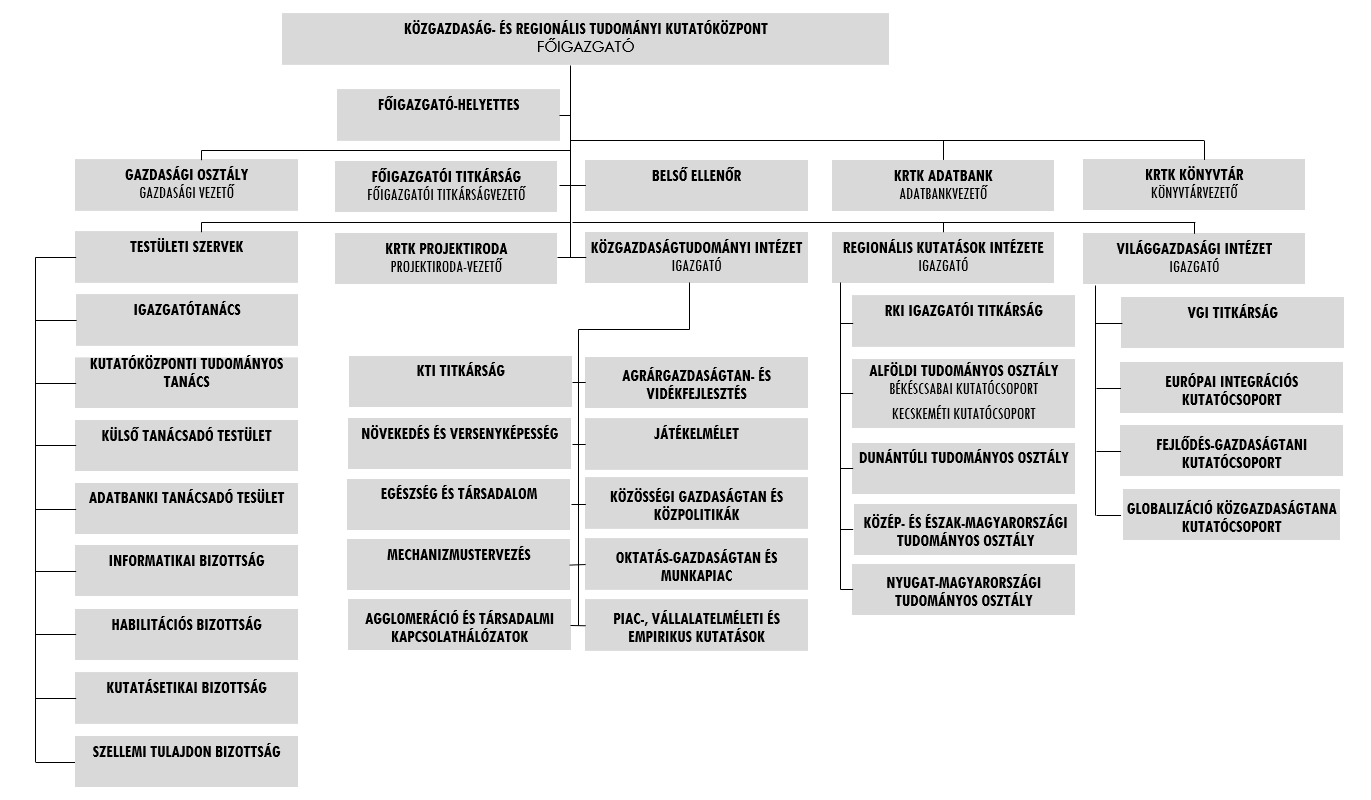 KÖZGAZDASÁG- ÉS REGIONÁLIS TUDOMÁNYI KUTATÓKÖZPONT
FŐIGAZGATÓ

FŐIGAZGATÓ-HELYETTES

GAZDASÁGI OSZTÁLY
GAZDASÁGI VEZETŐ

FŐIGAZGATÓI TITKÁRSÁG
FŐIGAZGATÓI TITKÁRSÁGVEZETŐ

BELSŐ ELLENŐR

KRTK ADATBANK
ADATBANKVEZETŐ

KRTK KÖNYVTÁR
KÖNYVTÁRVEZETŐ

TESTÜLETI SZERVEK

IGAZGATÓTANÁCS

KUTATÓKÖZPONTI TUDOMÁNYOS TANÁCS

KÜLSŐ TANÁCSADÓ TESTÜLET

ADATBANKI TANÁCSADÓ TESÜLET

INFORMATIKAI BIZOTTSÁG

HABILITÁCIÓS BIZOTTSÁG

KUTATÁSETIKAI BIZOTTSÁG

SZELLEMI TULAJDON BIZOTTSÁG

KRTK PROJEKTIRODA
PROJEKTIRODA-VEZETŐ

KÖZGAZDASÁGTUDOMÁNYI INTÉZET
IGAZGATÓ

KTI TITKÁRSÁG

NÖVEKEDÉS ÉS VERSENYKÉPESSÉG

EGÉSZSÉG ÉS TÁRSADALOM

MECHANIZMUSTERVEZÉS

AGGLOMERÁCIÓ ÉS TÁRSADALMI KAPCSOLATHÁLÓZATOK

AGRÁRGAZDASÁGTAN- ÉS VIDÉKFEJLESZTÉS

JÁTÉKELMÉLET

KÖZÖSSÉGI GAZDASÁGTAN ÉS KÖZPOLITIKÁK

OKTATÁS-GAZDASÁGTAN ÉS MUNKAPIAC

PIAC-, VÁLLALATELMÉLETI ÉS EMPIRIKUS KUTATÁSOK

REGIONÁLIS KUTATÁSOK INTÉZETE
IGAZGATÓ

RKI IGAZGATÓI TITKÁRSÁG

ALFÖLDI TUDOMÁNYOS OSZTÁLY
BÉKÉSCSABAI KUTATÓCSOPORT
KECSKEMÉTI KUTATÓCSOPORT

DUNÁNTÚLI TUDOMÁNYOS OSZTÁLY

KÖZÉP- ÉS ÉSZAK-MAGYARORSZÁGI TUDOMÁNYOS OSZTÁLY

NYUGAT-MAGYARORSZÁGI TUDOMÁNYOS OSZTÁLY

VILÁGGAZDASÁGI INTÉZET
IGAZGATÓ

VGI TITKÁRSÁG

EURÓPAI INTEGRÁCIÓS KUTATÓCSOPORT

FEJLŐDÉS-GAZDASÁGTANI KUTATÓCSOPORT

GLOBALIZÁCIÓ KÖZGAZDASÁGTANA KUTATÓCSOPORT